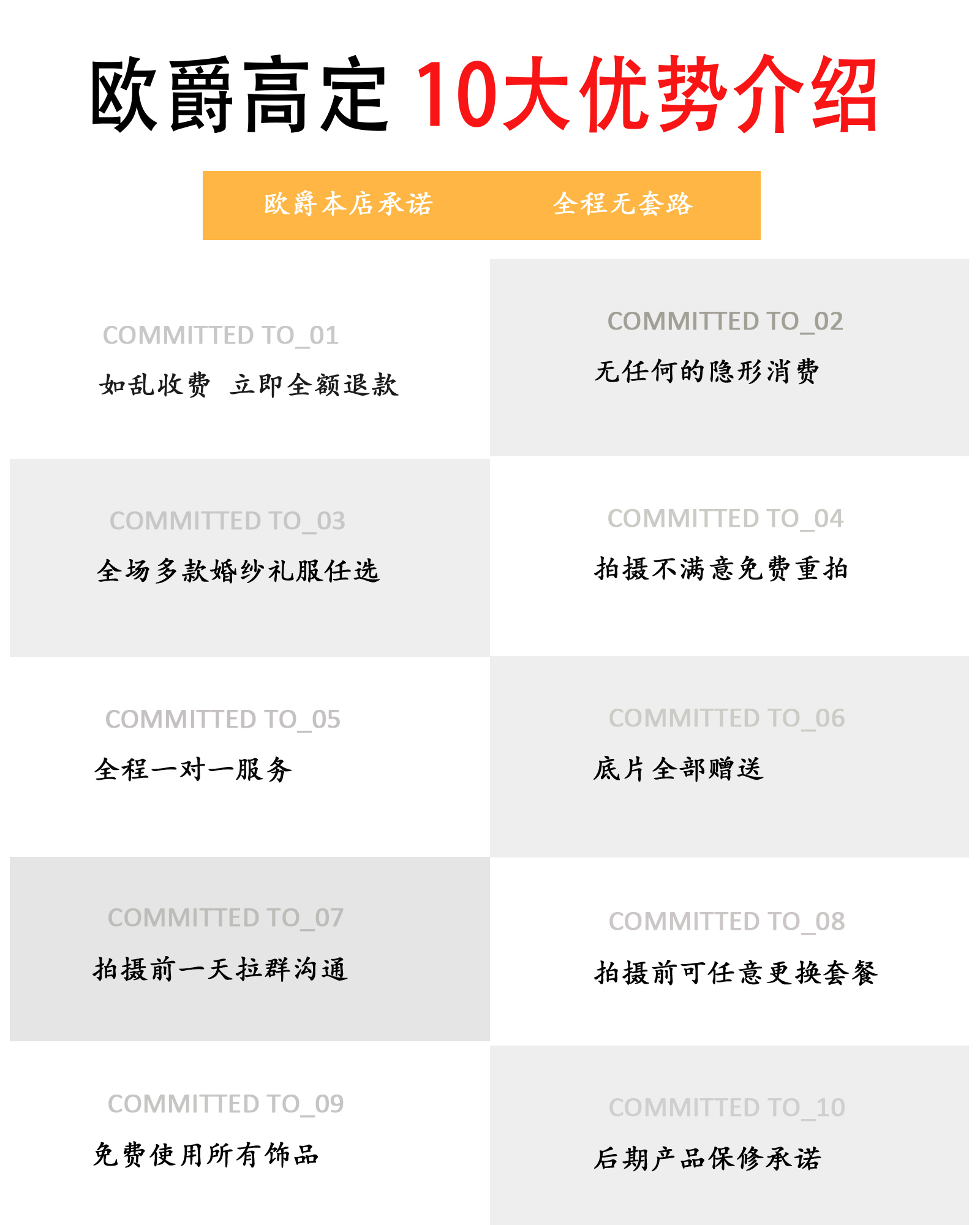 欧爵高定 10大优势介绍

欧爵本店承诺 全程无套路

COMMITTED TO_01

如乱收费 立即全额退款

COMMITTED TO_02

无任何的隐形消费

COMMITTED TO_03

全场多款婚纱礼服任选

COMMITTED TO_04

拍摄不满意免费重拍

COMMITTED TO_05

全程一对一服务

COMMITTED TO_06

底片全部赠送

COMMITTED TO_07

拍摄前一天拉群沟通

COMMITTED TO_08

拍摄前可任意更换套餐

COMMITTED TO_09

免费使用所有饰品

COMMITTED TO_10

后期产品保修承诺